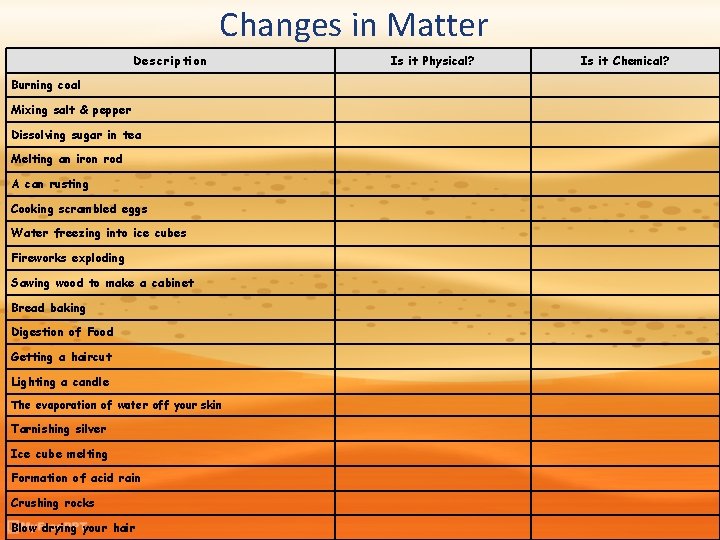 Changes in Matter

| Description | Is it Physical? | Is it Chemical? |
|---|---|---|
| Burning coal | | |
| Mixing salt & pepper | | |
| Dissolving sugar in tea | | |
| Melting an iron rod | | |
| A can rusting | | |
| Cooking scrambled eggs | | |
| Water freezing into ice cubes | | |
| Fireworks exploding | | |
| Sawing wood to make a cabinet | | |
| Bread baking | | |
| Digestion of Food | | |
| Getting a haircut | | |
| Lighting a candle | | |
| The evaporation of water off your skin | | |
| Tarnishing silver | | |
| Ice cube melting | | |
| Formation of acid rain | | |
| Crushing rocks | | |
| Blow drying your hair | | |